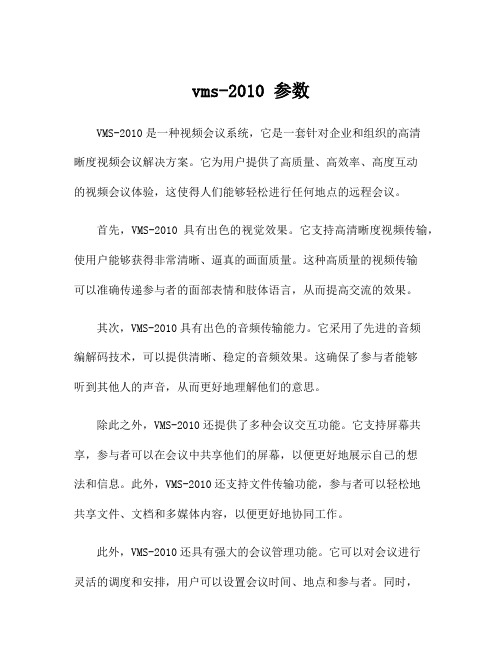 vms-2010 参数

VMS-2010 是一种视频会议系统，它是一套针对企业和组织的高清晰度视频会议解决方案。它为用户提供了高质量、高效率、高度互动的视频会议体验，这使得人们能够轻松进行任何地点的远程会议。

首先，VMS-2010 具有出色的视觉效果。它支持高清晰度视频传输，使用户能够获得非常清晰、逼真的画面质量。这种高质量的视频传输可以准确传递参与者的面部表情和肢体语言，从而提高交流的效果。

其次，VMS-2010 具有出色的音频传输能力。它采用了先进的音频编解码技术，可以提供清晰、稳定的音频效果。这确保了参与者能够听到其他人的声音，从而更好地理解他们的意思。

除此之外，VMS-2010 还提供了多种会议交互功能。它支持屏幕共享，参与者可以在会议中共享他们的屏幕，以便更好地展示自己的想法和信息。此外，VMS-2010 还支持文件传输功能，参与者可以轻松地共享文件、文档和多媒体内容，以便更好地协同工作。

此外，VMS-2010 还具有强大的会议管理功能。它可以对会议进行灵活的调度和安排，用户可以设置会议时间、地点和参与者。同时，